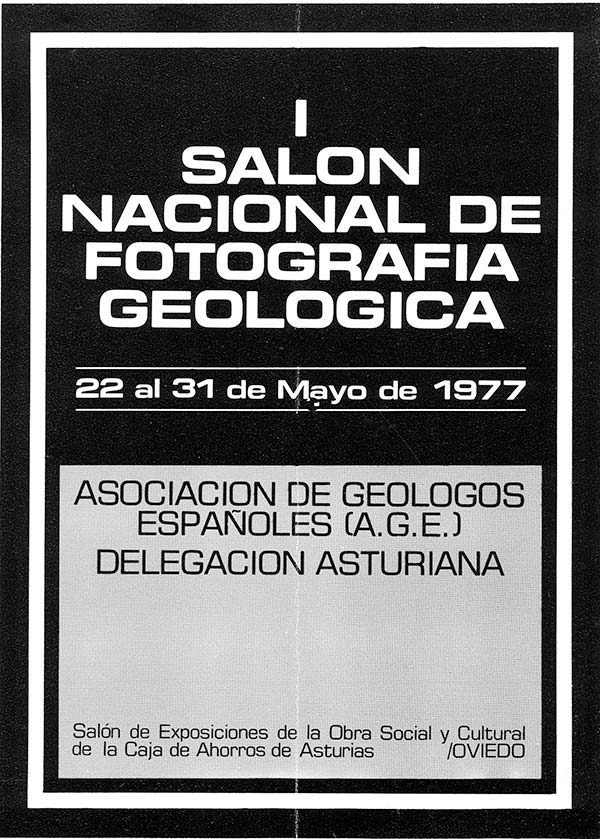 I
SALON
NACIONAL DE
FOTOGRAFIA
GEOLOGICA

22 al 31 de Mayo de 1977

ASOCIACION DE GEOLOGOS
ESPAÑOLES (A.G.E.)
DELEGACION ASTURIANA

Salón de Exposiciones de la Obra Social y Cultural
de la Caja de Ahorros de Asturias /OVIEDO